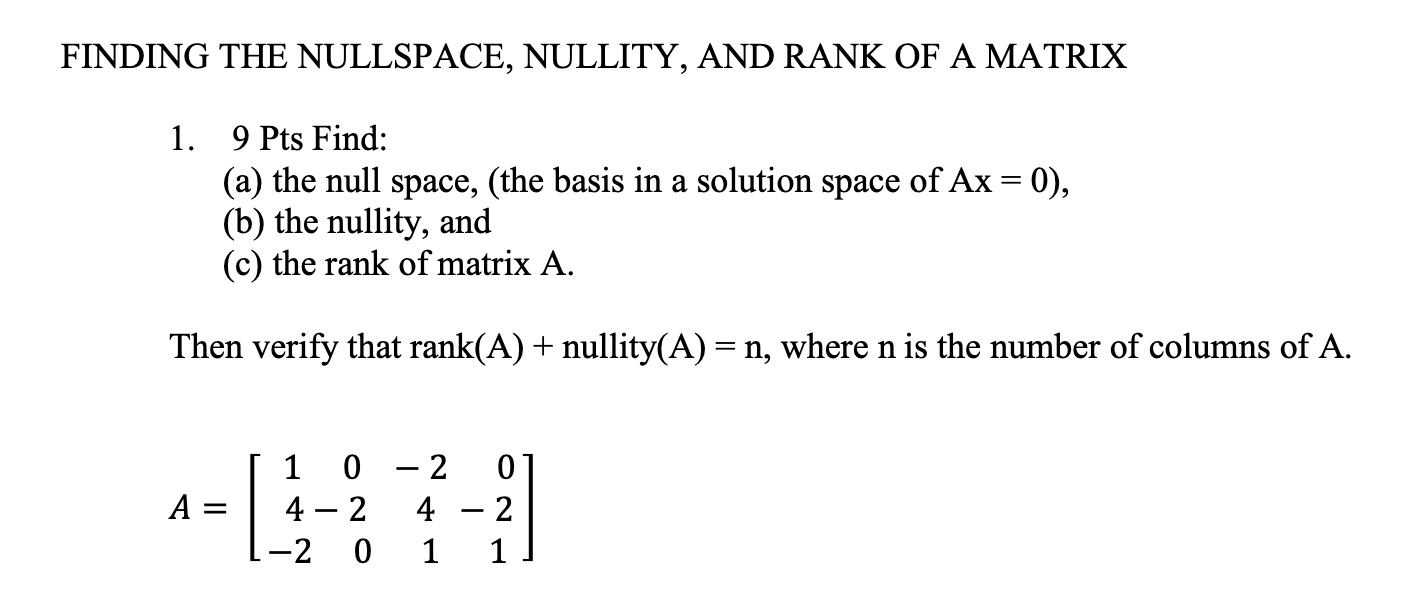 FINDING THE NULLSPACE, NULLITY, AND RANK OF A MATRIX

1. 9 Pts Find:
(a) the null space, (the basis in a solution space of Ax = 0),
(b) the nullity, and
(c) the rank of matrix A.

Then verify that rank(A) + nullity(A) = n, where n is the number of columns of A.

$A = \begin{bmatrix} 1 & 0 & -2 & 0 \\ 4 & -2 & 4 & -2 \\ -2 & 0 & 1 & 1 \end{bmatrix}$